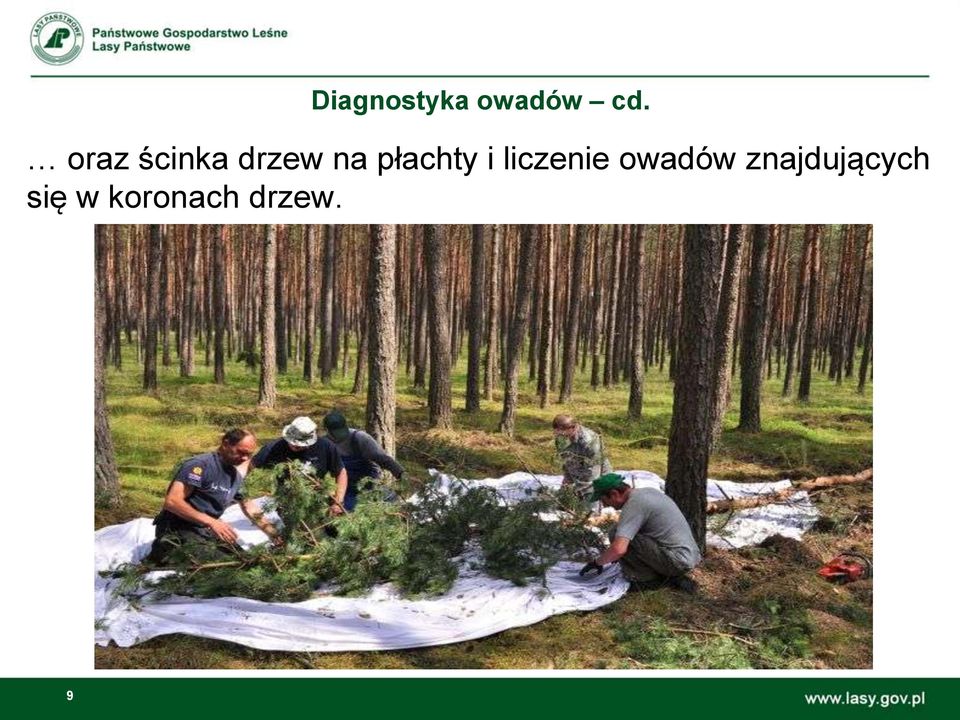 LASY PAŃSTWOWE

Państwowe Gospodarstwo Leśne
Lasy Państwowe

Diagnostyka owadów – cd.

… oraz ścinka drzew na płachty i liczenie owadów znajdujących się w koronach drzew.

9

www.lasy.gov.pl